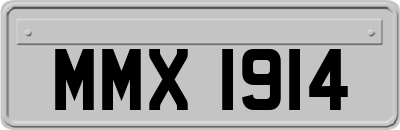 MMX 1914